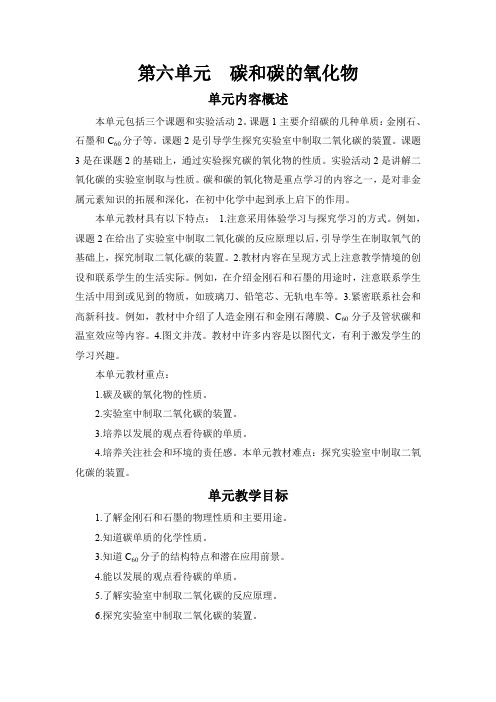 第六单元　碳和碳的氧化物

单元内容概述

本单元包括三个课题和实验活动 2。课题 1 主要介绍碳的几种单质：金刚石、石墨和 $C_{60}$ 分子等。课题 2 是引导学生探究实验室中制取二氧化碳的装置。课题 3 是在课题 2 的基础上，通过实验探究碳的氧化物的性质。实验活动 2 是讲解二氧化碳的实验室制取与性质。碳和碳的氧化物是重点学习的内容之一，是对非金属元素知识的拓展和深化，在初中化学中起到承上启下的作用。

本单元教材具有以下特点： 1.注意采用体验学习与探究学习的方式。例如，课题 2 在给出了实验室中制取二氧化碳的反应原理以后，引导学生在制取氧气的基础上，探究制取二氧化碳的装置。2.教材内容在呈现方式上注意教学情境的创设和联系学生的生活实际。例如，在介绍金刚石和石墨的用途时，注意联系学生生活中用到或见到的物质，如玻璃刀、铅笔芯、无轨电车等。3.紧密联系社会和高新科技。例如，教材中介绍了人造金刚石和金刚石薄膜、$C_{60}$ 分子及管状碳和温室效应等内容。4.图文并茂。教材中许多内容是以图代文，有利于激发学生的学习兴趣。

本单元教材重点：

1.碳及碳的氧化物的性质。

2.实验室中制取二氧化碳的装置。

3.培养以发展的观点看待碳的单质。

4.培养关注社会和环境的责任感。本单元教材难点：探究实验室中制取二氧化碳的装置。

单元教学目标

1.了解金刚石和石墨的物理性质和主要用途。

2.知道碳单质的化学性质。

3.知道 $C_{60}$ 分子的结构特点和潜在应用前景。

4.能以发展的观点看待碳的单质。

5.了解实验室中制取二氧化碳的反应原理。

6.探究实验室中制取二氧化碳的装置。